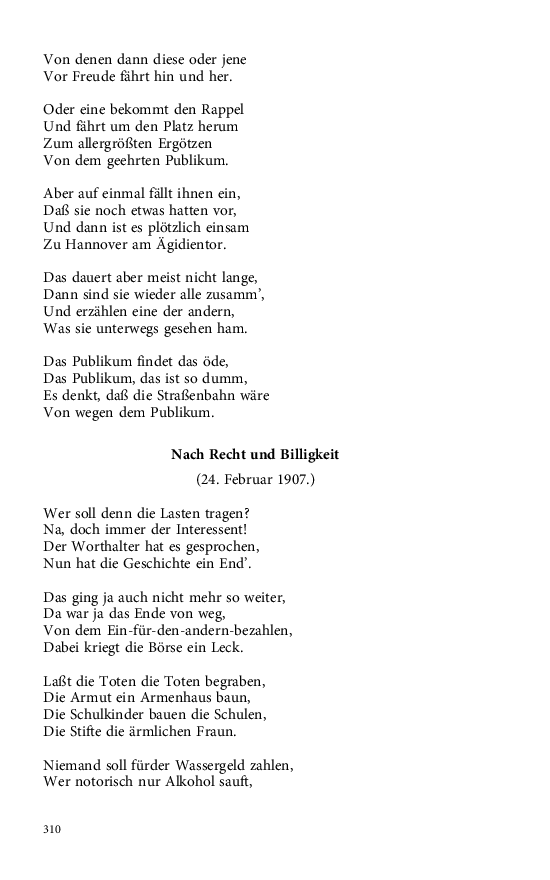 Von denen dann diese oder jene
Vor Freude fährt hin und her.

Oder eine bekommt den Rappel
Und fährt um den Platz herum
Zum allergrößten Ergötzen
Von dem geehrten Publikum.

Aber auf einmal fällt ihnen ein,
Daß sie noch etwas hatten vor,
Und dann ist es plötzlich einsam
Zu Hannover am Ägidientor.

Das dauert aber meist nicht lange,
Dann sind sie wieder alle zusamm',
Und erzählen eine der andern,
Was sie unterwegs gesehen ham.

Das Publikum findet das öde,
Das Publikum, das ist so dumm,
Es denkt, daß die Straßenbahn wäre
Von wegen dem Publikum.

Nach Recht und Billigkeit

(24. Februar 1907.)

Wer soll denn die Lasten tragen?
Na, doch immer der Interessent!
Der Worthalter hat es gesprochen,
Nun hat die Geschichte ein End'.

Das ging ja auch nicht mehr so weiter,
Da war ja das Ende von weg,
Von dem Ein-für-den-andern-bezahlen,
Dabei kriegt die Börse ein Leck.

Laßt die Toten die Toten begraben,
Die Armut ein Armenhaus baun,
Die Schulkinder bauen die Schulen,
Die Stifte die ärmlichen Fraun.

Niemand soll fürder Wassergeld zahlen,
Wer notorisch nur Alkohol sauft,

310